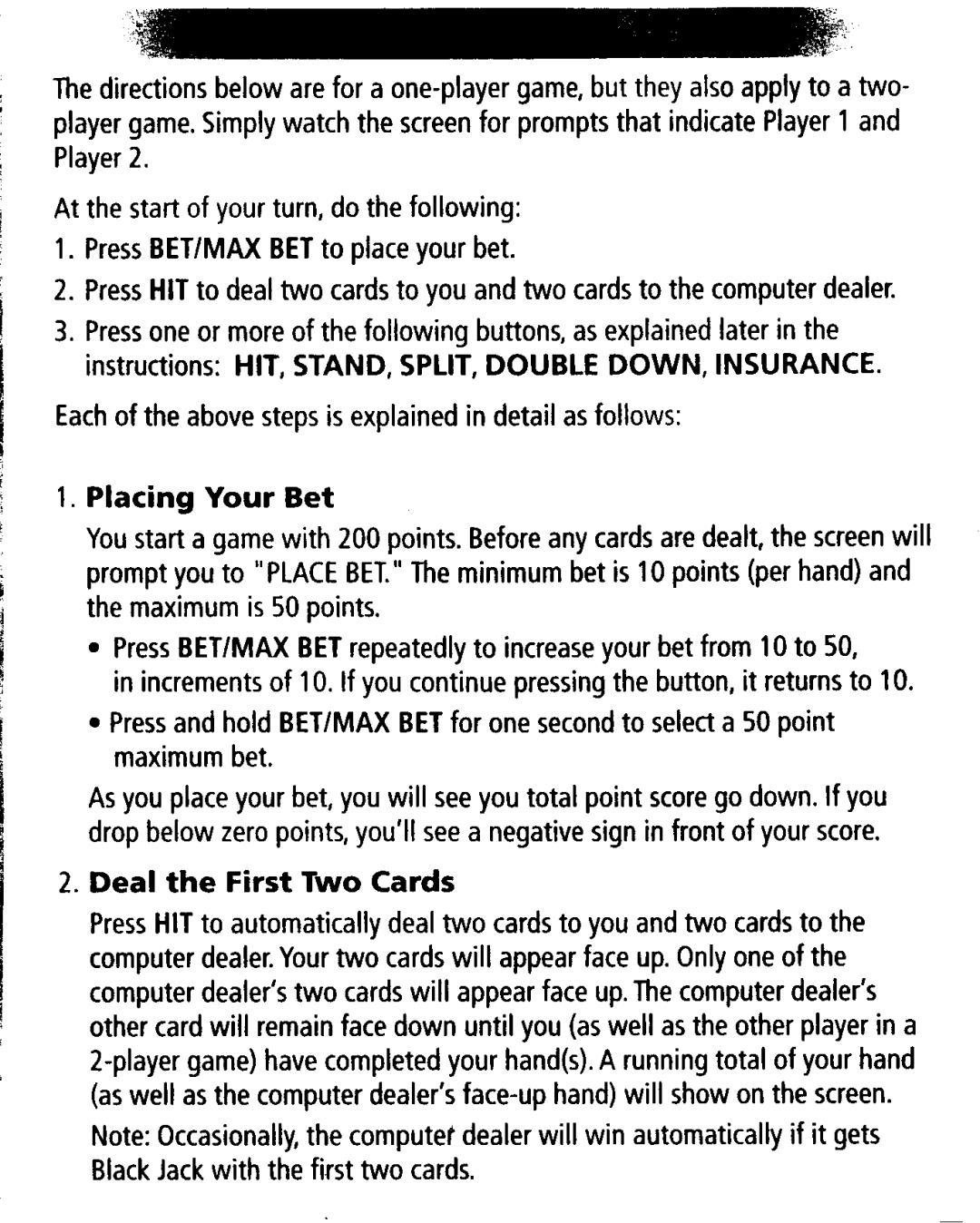 The directions below are for a one-player game, but they also apply to a two-player game. Simply watch the screen for prompts that indicate Player 1 and Player 2.

At the start of your turn, do the following:

1. Press BET/MAX BET to place your bet.

2. Press HIT to deal two cards to you and two cards to the computer dealer.

3. Press one or more of the following buttons, as explained later in the instructions: HIT, STAND, SPLIT, DOUBLE DOWN, INSURANCE.

Each of the above steps is explained in detail as follows:

1. Placing Your Bet

You start a game with 200 points. Before any cards are dealt, the screen will prompt you to "PLACE BET." The minimum bet is 10 points (per hand) and the maximum is 50 points.

• Press BET/MAX BET repeatedly to increase your bet from 10 to 50, in increments of 10. If you continue pressing the button, it returns to 10.

• Press and hold BET/MAX BET for one second to select a 50 point maximum bet.

As you place your bet, you will see you total point score go down. If you drop below zero points, you'll see a negative sign in front of your score.

2. Deal the First Two Cards

Press HIT to automatically deal two cards to you and two cards to the computer dealer. Your two cards will appear face up. Only one of the computer dealer's two cards will appear face up. The computer dealer's other card will remain face down until you (as well as the other player in a 2-player game) have completed your hand(s). A running total of your hand (as well as the computer dealer's face-up hand) will show on the screen.

Note: Occasionally, the computer dealer will win automatically if it gets Black Jack with the first two cards.